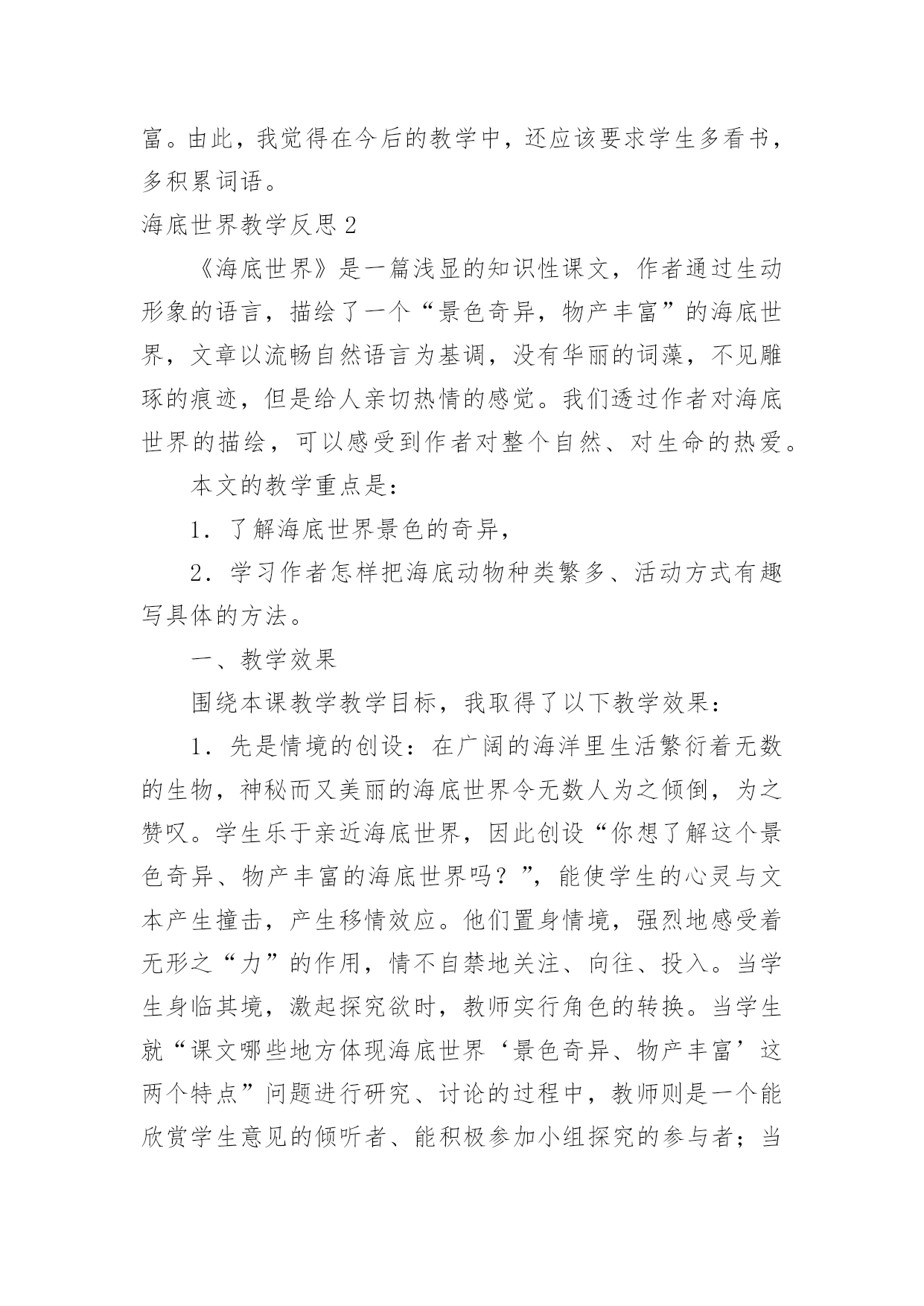 富。由此，我觉得在今后的教学中，还应该要求学生多看书，多积累词语。

海底世界教学反思 2

《海底世界》是一篇浅显的知识性课文，作者通过生动形象的语言，描绘了一个“景色奇异，物产丰富”的海底世界，文章以流畅自然语言为基调，没有华丽的词藻，不见雕琢的痕迹，但是给人亲切热情的感觉。我们透过作者对海底世界的描绘，可以感受到作者对整个自然、对生命的热爱。

本文的教学重点是：

1．了解海底世界景色的奇异，

2．学习作者怎样把海底动物种类繁多、活动方式有趣写具体的方法。

一、教学效果

围绕本课教学教学目标，我取得了以下教学效果：

1．先是情境的创设：在广阔的海洋里生活繁衍着无数的生物，神秘而又美丽的海底世界令无数人为之倾倒，为之赞叹。学生乐于亲近海底世界，因此创设“你想了解这个景色奇异、物产丰富的海底世界吗？”，能使学生的心灵与文本产生撞击，产生移情效应。他们置身情境，强烈地感受着无形之“力”的作用，情不自禁地关注、向往、投入。当学生身临其境，激起探究欲时，教师实行角色的转换。当学生就“课文哪些地方体现海底世界‘景色奇异、物产丰富’这两个特点”问题进行研究、讨论的过程中，教师则是一个能欣赏学生意见的倾听者、能积极参加小组探究的参与者；当